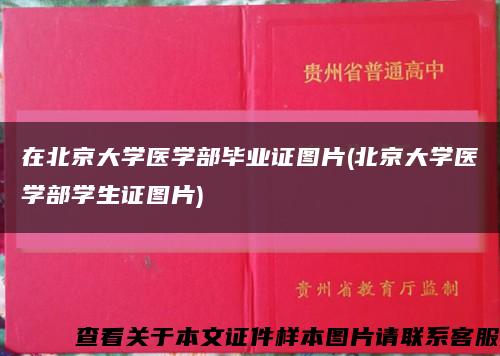 贵州省普通高中

在北京大学医学部毕业证图片(北京大学医学部学生证图片)

贵州省教育厅监制

查看关于本文证件样本图片请联系客服